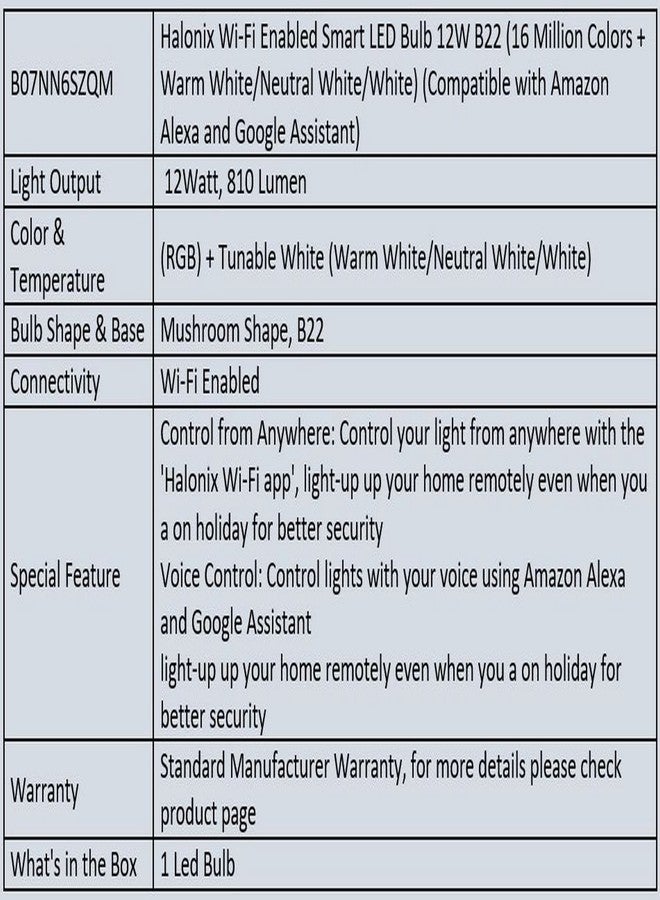 | B07NN6SZQM | Halonix Wi-Fi Enabled Smart LED Bulb 12W B22 (16 Million Colors + Warm White/Neutral White/White) (Compatible with Amazon Alexa and Google Assistant) |
|---|---|
| Light Output | 12Watt, 810 Lumen |
| Color & Temperature | (RGB) + Tunable White (Warm White/Neutral White/White) |
| Bulb Shape & Base | Mushroom Shape, B22 |
| Connectivity | Wi-Fi Enabled |
| Special Feature | Control from Anywhere: Control your light from anywhere with the 'Halonix Wi-Fi app', light-up up your home remotely even when you a on holiday for better security Voice Control: Control lights with your voice using Amazon Alexa and Google Assistant light-up up your home remotely even when you a on holiday for better security |
| Warranty | Standard Manufacturer Warranty, for more details please check product page |
| What's in the Box | 1 Led Bulb |